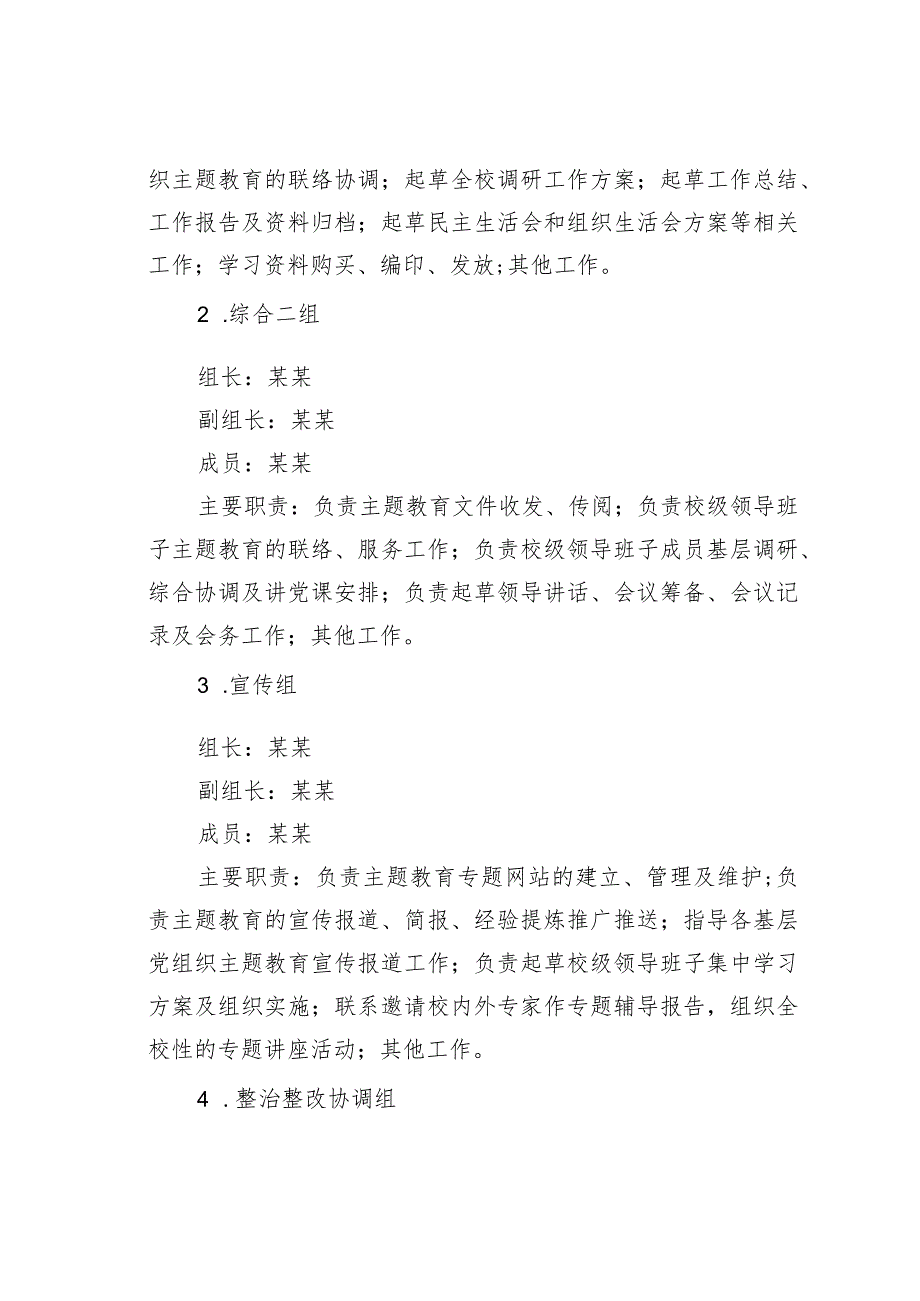 织主题教育的联络协调；起草全校调研工作方案；起草工作总结、工作报告及资料归档；起草民主生活会和组织生活会方案等相关工作；学习资料购买、编印、发放;其他工作。

2 .综合二组

组长：某某

副组长：某某

成员：某某

主要职责：负责主题教育文件收发、传阅；负责校级领导班子主题教育的联络、服务工作；负责校级领导班子成员基层调研、综合协调及讲党课安排；负责起草领导讲话、会议筹备、会议记录及会务工作；其他工作。

3 .宣传组

组长：某某

副组长：某某

成员：某某

主要职责：负责主题教育专题网站的建立、管理及维护;负责主题教育的宣传报道、简报、经验提炼推广推送；指导各基层党组织主题教育宣传报道工作；负责起草校级领导班子集中学习方案及组织实施；联系邀请校内外专家作专题辅导报告，组织全校性的专题讲座活动；其他工作。

4 .整治整改协调组